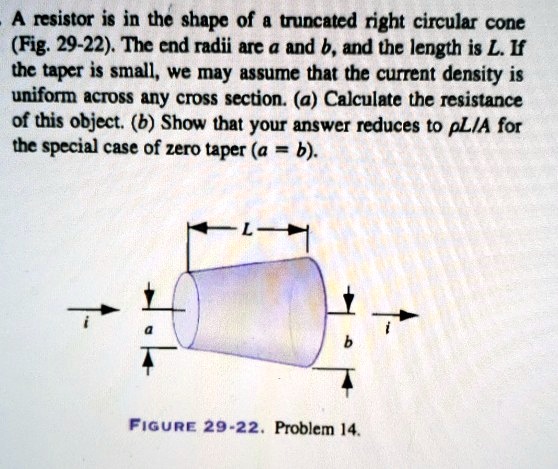 A resistor is in the shape of a truncated right circular cone (Fig. 29-22). The end radii are $a$ and $b$, and the length is $L$. If the taper is small, we may assume that the current density is uniform across any cross section. ($a$) Calculate the resistance of this object. ($b$) Show that your answer reduces to $\rho L/A$ for the special case of zero taper ($a = b$).

$L$

$i$

$a$

$b$

$i$

FIGURE 29-22. Problem 14.